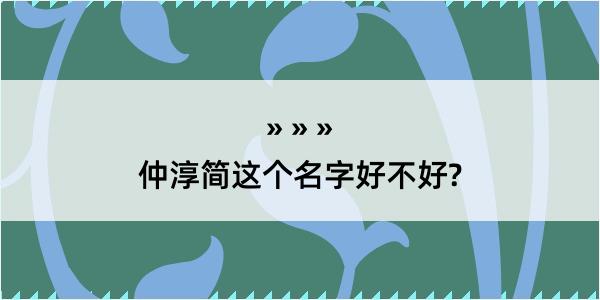 » » »
仲淳简这个名字好不好?